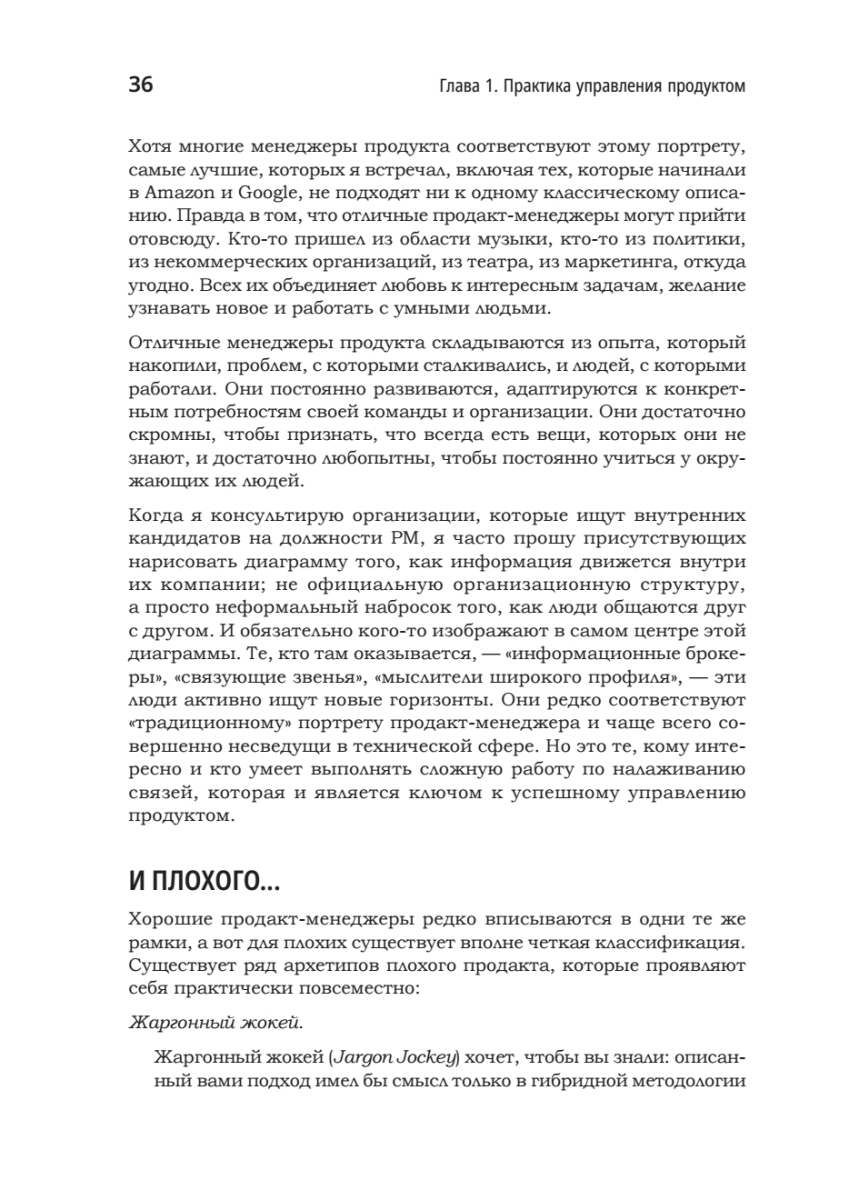 36 Глава 1. Практика управления продуктом

Хотя многие менеджеры продукта соответствуют этому портрету, самые лучшие, которых я встречал, включая тех, которые начинали в Amazon и Google, не подходят ни к одному классическому описанию. Правда в том, что отличные продакт-менеджеры могут прийти отовсюду. Кто-то пришел из области музыки, кто-то из политики, из некоммерческих организаций, из театра, из маркетинга, откуда угодно. Всех их объединяет любовь к интересным задачам, желание узнавать новое и работать с умными людьми.

Отличные менеджеры продукта складываются из опыта, который накопили, проблем, с которыми сталкивались, и людей, с которыми работали. Они постоянно развиваются, адаптируются к конкретным потребностям своей команды и организации. Они достаточно скромны, чтобы признать, что всегда есть вещи, которых они не знают, и достаточно любопытны, чтобы постоянно учиться у окружающих их людей.

Когда я консультирую организации, которые ищут внутренних кандидатов на должности PM, я часто прошу присутствующих нарисовать диаграмму того, как информация движется внутри их компании; не официальную организационную структуру, а просто неформальный набросок того, как люди общаются друг с другом. И обязательно кого-то изображают в самом центре этой диаграммы. Те, кто там оказывается, — «информационные брокеры», «связующие звенья», «мыслители широкого профиля», — эти люди активно ищут новые горизонты. Они редко соответствуют «традиционному» портрету продакт-менеджера и чаще всего совершенно несведущи в технической сфере. Но это те, кому интересно и кто умеет выполнять сложную работу по налаживанию связей, которая и является ключом к успешному управлению продуктом.

И ПЛОХОГО...

Хорошие продакт-менеджеры редко вписываются в одни те же рамки, а вот для плохих существует вполне четкая классификация. Существует ряд архетипов плохого продакта, которые проявляют себя практически повсеместно:

Жаргонный жокей.

Жаргонный жокей (Jargon Jockey) хочет, чтобы вы знали: описанный вами подход имел бы смысл только в гибридной методологии